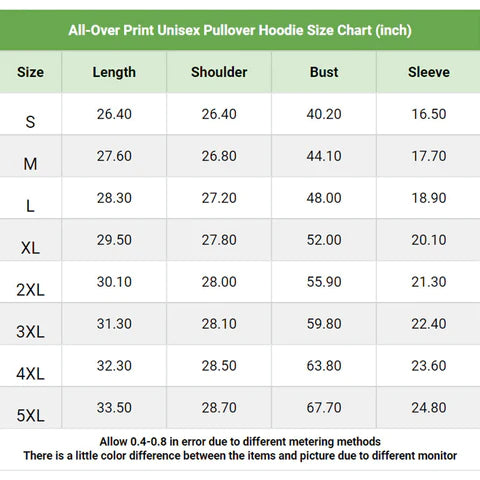 All-Over Print Unisex Pullover Hoodie Size Chart (inch)

| Size | Length | Shoulder | Bust | Sleeve |
|---|---|---|---|---|
| S | 26.40 | 26.40 | 40.20 | 16.50 |
| M | 27.60 | 26.80 | 44.10 | 17.70 |
| L | 28.30 | 27.20 | 48.00 | 18.90 |
| XL | 29.50 | 27.80 | 52.00 | 20.10 |
| 2XL | 30.10 | 28.00 | 55.90 | 21.30 |
| 3XL | 31.30 | 28.10 | 59.80 | 22.40 |
| 4XL | 32.30 | 28.50 | 63.80 | 23.60 |
| 5XL | 33.50 | 28.70 | 67.70 | 24.80 |

Allow 0.4-0.8 in error due to different metering methods
There is a little color difference between the items and picture due to different monitor